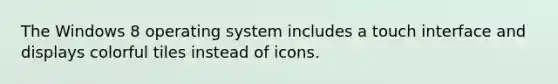 The Windows 8 operating system includes a touch interface and displays colorful tiles instead of icons.